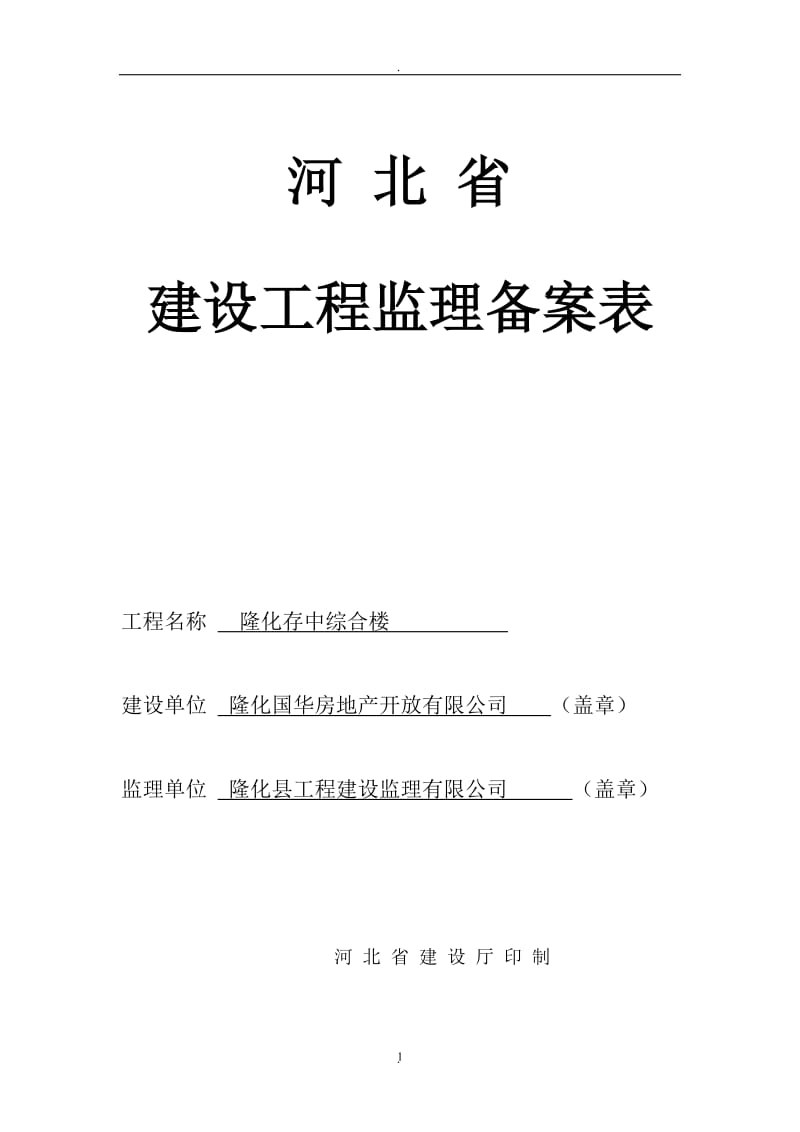 .

河 北 省

建设工程监理备案表

工程名称 隆化存中综合楼

建设单位 隆化国华房地产开放有限公司 （盖章）

监理单位 隆化县工程建设监理有限公司 （盖章）

河 北 省 建 设 厅 印 制

1